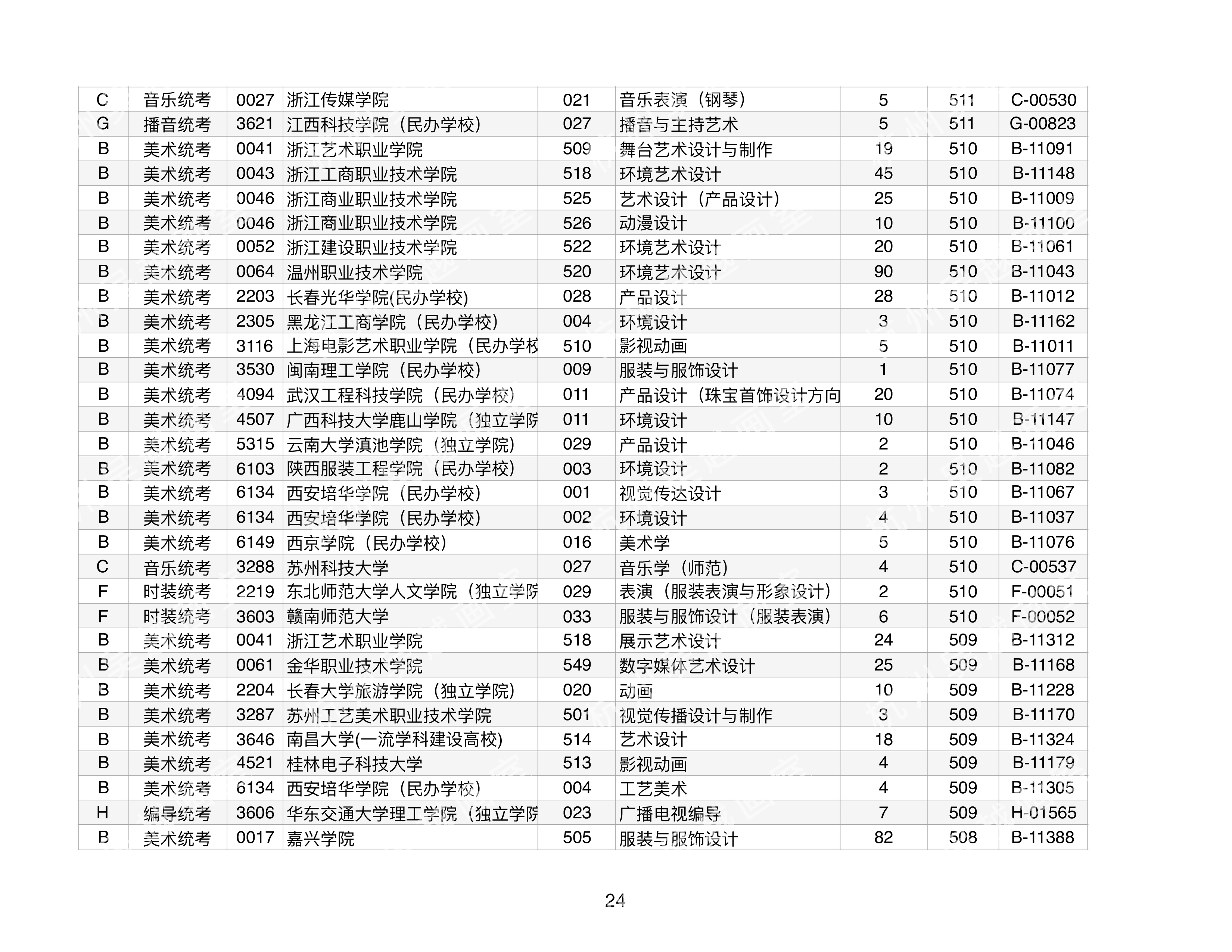 | C | 音乐统考 | 0027 | 浙江传媒学院 | 021 | 音乐表演（钢琴） | 5 | 511 | C-00530 |
|---|---|---|---|---|---|---|---|---|
| G | 播音统考 | 3621 | 江西科技学院（民办学校） | 027 | 播音与主持艺术 | 5 | 511 | G-00823 |
| B | 美术统考 | 0041 | 浙江艺术职业学院 | 509 | 舞台艺术设计与制作 | 19 | 510 | B-11091 |
| B | 美术统考 | 0043 | 浙江工商职业技术学院 | 518 | 环境艺术设计 | 45 | 510 | B-11148 |
| B | 美术统考 | 0046 | 浙江商业职业技术学院 | 525 | 艺术设计（产品设计） | 25 | 510 | B-11009 |
| B | 美术统考 | 0046 | 浙江商业职业技术学院 | 526 | 动漫设计 | 10 | 510 | B-11100 |
| B | 美术统考 | 0052 | 浙江建设职业技术学院 | 522 | 环境艺术设计 | 20 | 510 | B-11061 |
| B | 美术统考 | 0064 | 温州职业技术学院 | 520 | 环境艺术设计 | 90 | 510 | B-11043 |
| B | 美术统考 | 2203 | 长春光华学院(民办学校) | 028 | 产品设计 | 28 | 510 | B-11012 |
| B | 美术统考 | 2305 | 黑龙江工商学院（民办学校） | 004 | 环境设计 | 3 | 510 | B-11162 |
| B | 美术统考 | 3116 | 上海电影艺术职业学院（民办学校 | 510 | 影视动画 | 5 | 510 | B-11011 |
| B | 美术统考 | 3530 | 闽南理工学院（民办学校） | 009 | 服装与服饰设计 | 1 | 510 | B-11077 |
| B | 美术统考 | 4094 | 武汉工程科技学院（民办学校） | 011 | 产品设计（珠宝首饰设计方向 | 20 | 510 | B-11074 |
| B | 美术统考 | 4507 | 广西科技大学鹿山学院（独立学院 | 011 | 环境设计 | 10 | 510 | B-11147 |
| B | 美术统考 | 5315 | 云南大学滇池学院（独立学院） | 029 | 产品设计 | 2 | 510 | B-11046 |
| B | 美术统考 | 6103 | 陕西服装工程学院（民办学校） | 003 | 环境设计 | 2 | 510 | B-11082 |
| B | 美术统考 | 6134 | 西安培华学院（民办学校） | 001 | 视觉传达设计 | 3 | 510 | B-11067 |
| B | 美术统考 | 6134 | 西安培华学院（民办学校） | 002 | 环境设计 | 4 | 510 | B-11037 |
| B | 美术统考 | 6149 | 西京学院（民办学校） | 016 | 美术学 | 5 | 510 | B-11076 |
| C | 音乐统考 | 3288 | 苏州科技大学 | 027 | 音乐学（师范） | 4 | 510 | C-00537 |
| F | 时装统考 | 2219 | 东北师范大学人文学院（独立学院 | 029 | 表演（服装表演与形象设计） | 2 | 510 | F-00051 |
| F | 时装统考 | 3603 | 赣南师范大学 | 033 | 服装与服饰设计（服装表演） | 6 | 510 | F-00052 |
| B | 美术统考 | 0041 | 浙江艺术职业学院 | 518 | 展示艺术设计 | 24 | 509 | B-11312 |
| B | 美术统考 | 0061 | 金华职业技术学院 | 549 | 数字媒体艺术设计 | 25 | 509 | B-11168 |
| B | 美术统考 | 2204 | 长春大学旅游学院（独立学院） | 020 | 动画 | 10 | 509 | B-11228 |
| B | 美术统考 | 3287 | 苏州工艺美术职业技术学院 | 501 | 视觉传播设计与制作 | 3 | 509 | B-11170 |
| B | 美术统考 | 3646 | 南昌大学(一流学科建设高校) | 514 | 艺术设计 | 18 | 509 | B-11324 |
| B | 美术统考 | 4521 | 桂林电子科技大学 | 513 | 影视动画 | 4 | 509 | B-11179 |
| B | 美术统考 | 6134 | 西安培华学院（民办学校） | 004 | 工艺美术 | 4 | 509 | B-11305 |
| H | 编导统考 | 3606 | 华东交通大学理工学院（独立学院 | 023 | 广播电视编导 | 7 | 509 | H-01565 |
| B | 美术统考 | 0017 | 嘉兴学院 | 505 | 服装与服饰设计 | 82 | 508 | B-11388 |

24